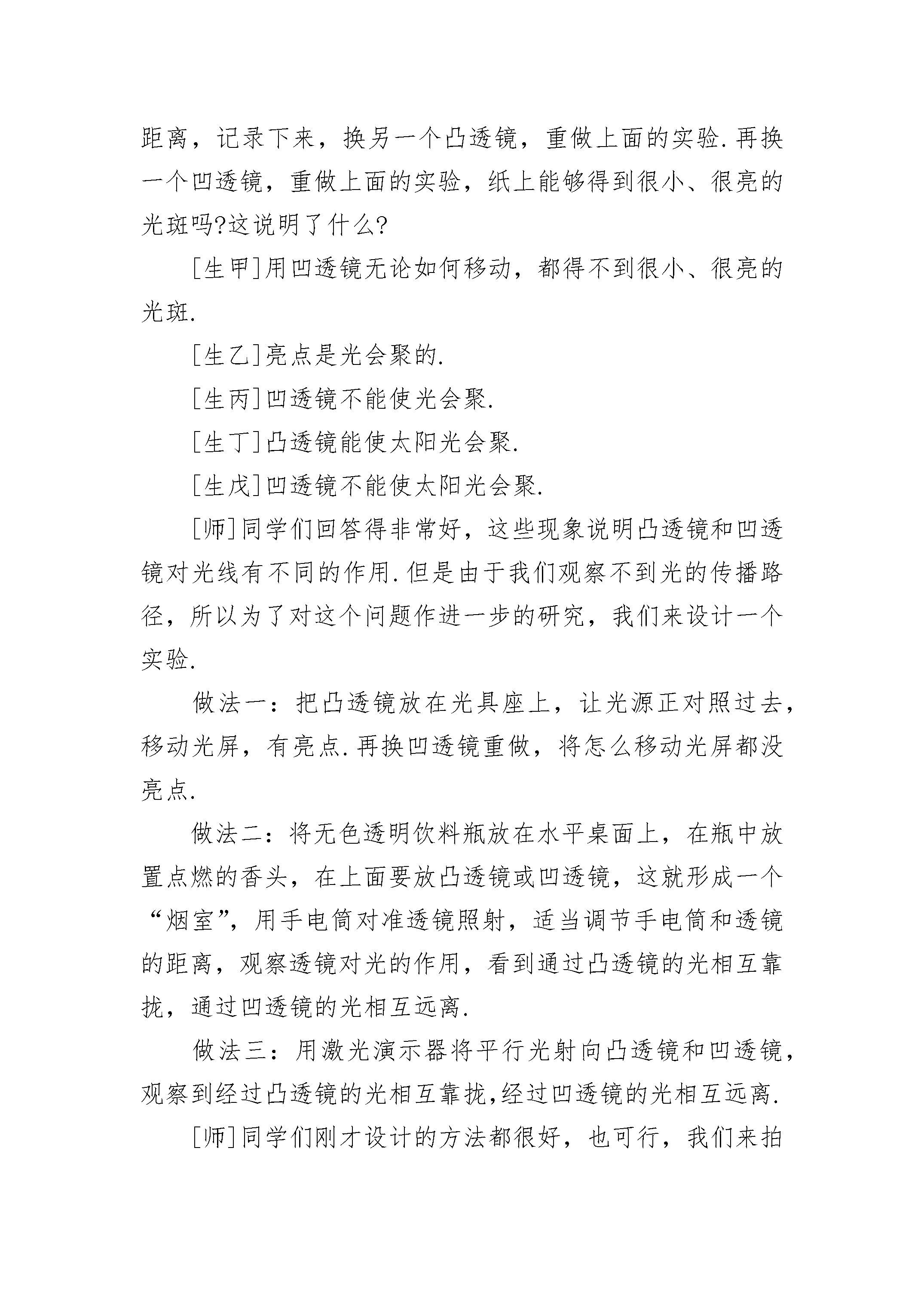 距离，记录下来，换另一个凸透镜，重做上面的实验.再换一个凹透镜，重做上面的实验，纸上能够得到很小、很亮的光斑吗?这说明了什么?

[生甲]用凹透镜无论如何移动，都得不到很小、很亮的光斑.

[生乙]亮点是光会聚的.

[生丙]凹透镜不能使光会聚.

[生丁]凸透镜能使太阳光会聚.

[生戊]凹透镜不能使太阳光会聚.

[师]同学们回答得非常好，这些现象说明凸透镜和凹透镜对光线有不同的作用.但是由于我们观察不到光的传播路径，所以为了对这个问题作进一步的研究，我们来设计一个实验.

做法一：把凸透镜放在光具座上，让光源正对照过去，移动光屏，有亮点.再换凹透镜重做，将怎么移动光屏都没亮点.

做法二：将无色透明饮料瓶放在水平桌面上，在瓶中放置点燃的香头，在上面要放凸透镜或凹透镜，这就形成一个“烟室”，用手电筒对准透镜照射，适当调节手电筒和透镜的距离，观察透镜对光的作用，看到通过凸透镜的光相互靠拢，通过凹透镜的光相互远离.

做法三：用激光演示器将平行光射向凸透镜和凹透镜，观察到经过凸透镜的光相互靠拢,经过凹透镜的光相互远离.

[师]同学们刚才设计的方法都很好，也可行，我们来拍